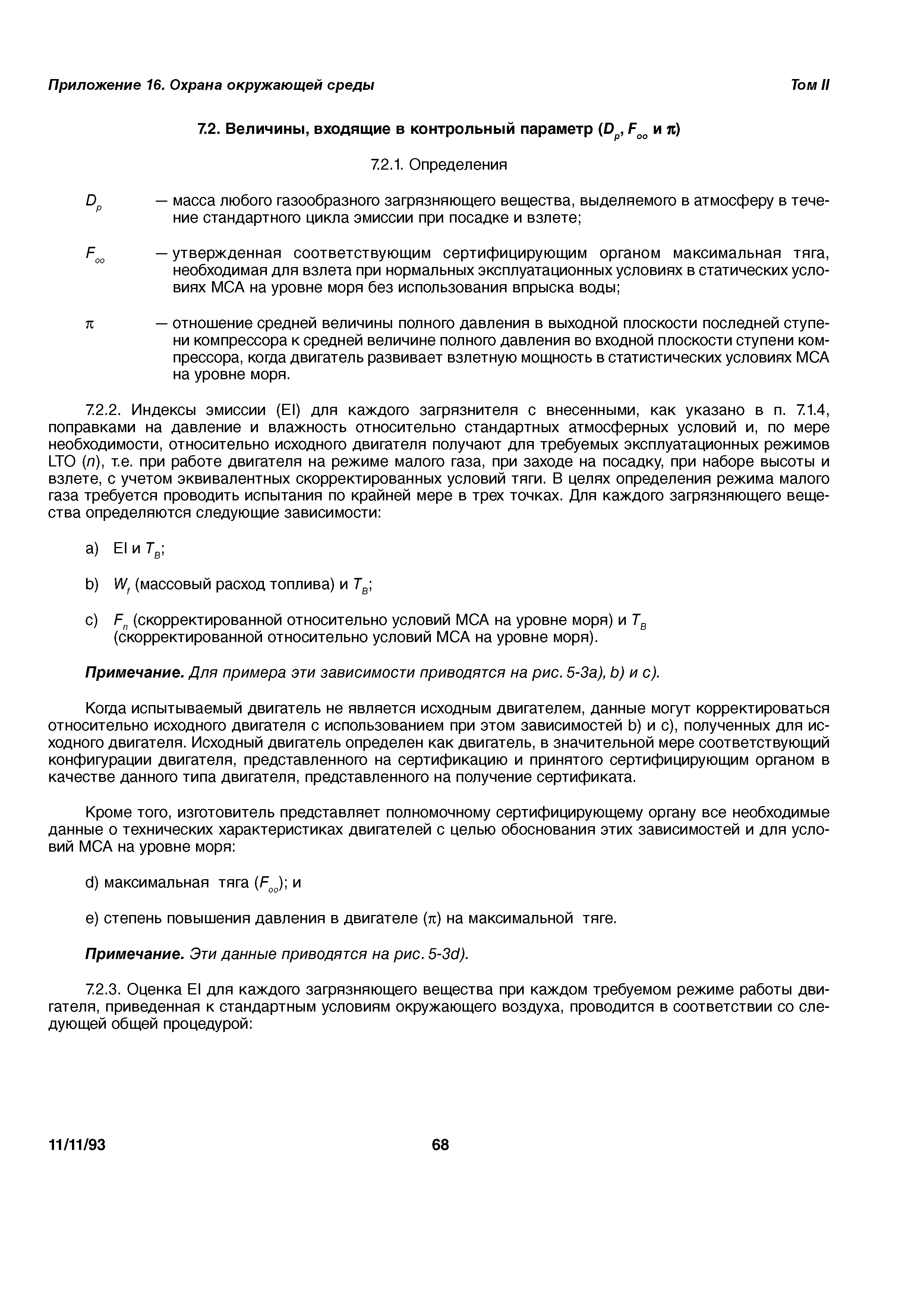 Приложение 16. Охрана окружающей среды

Том II

7.2. Величины, входящие в контрольный параметр ($D_p$, $F_{oo}$ и $\pi$)

7.2.1. Определения

$D_p$ — масса любого газообразного загрязняющего вещества, выделяемого в атмосферу в течение стандартного цикла эмиссии при посадке и взлете;

$F_{oo}$ — утвержденная соответствующим сертифицирующим органом максимальная тяга, необходимая для взлета при нормальных эксплуатационных условиях в статических условиях МСА на уровне моря без использования впрыска воды;

$\pi$ — отношение средней величины полного давления в выходной плоскости последней ступени компрессора к средней величине полного давления во входной плоскости ступени компрессора, когда двигатель развивает взлетную мощность в статистических условиях МСА на уровне моря.

7.2.2. Индексы эмиссии (EI) для каждого загрязнителя с внесенными, как указано в п. 7.1.4, поправками на давление и влажность относительно стандартных атмосферных условий и, по мере необходимости, относительно исходного двигателя получают для требуемых эксплуатационных режимов LTO ($n$), т.е. при работе двигателя на режиме малого газа, при заходе на посадку, при наборе высоты и взлете, с учетом эквивалентных скорректированных условий тяги. В целях определения режима малого газа требуется проводить испытания по крайней мере в трех точках. Для каждого загрязняющего вещества определяются следующие зависимости:

a) EI и $T_B$;

b) $W_f$ (массовый расход топлива) и $T_B$;

c) $F_n$ (скорректированной относительно условий МСА на уровне моря) и $T_B$ (скорректированной относительно условий МСА на уровне моря).

Примечание. Для примера эти зависимости приводятся на рис. 5-3a), b) и c).

Когда испытываемый двигатель не является исходным двигателем, данные могут корректироваться относительно исходного двигателя с использованием при этом зависимостей b) и c), полученных для исходного двигателя. Исходный двигатель определен как двигатель, в значительной мере соответствующий конфигурации двигателя, представленного на сертификацию и принятого сертифицирующим органом в качестве данного типа двигателя, представленного на получение сертификата.

Кроме того, изготовитель представляет полномочному сертифицирующему органу все необходимые данные о технических характеристиках двигателей с целью обоснования этих зависимостей и для условий МСА на уровне моря:

d) максимальная тяга ($F_{oo}$); и

e) степень повышения давления в двигателе ($\pi$) на максимальной тяге.

Примечание. Эти данные приводятся на рис. 5-3d).

7.2.3. Оценка EI для каждого загрязняющего вещества при каждом требуемом режиме работы двигателя, приведенная к стандартным условиям окружающего воздуха, проводится в соответствии со следующей общей процедурой:

11/11/93

68